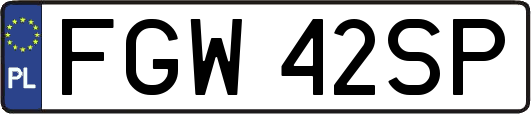 PL
FGW 42SP